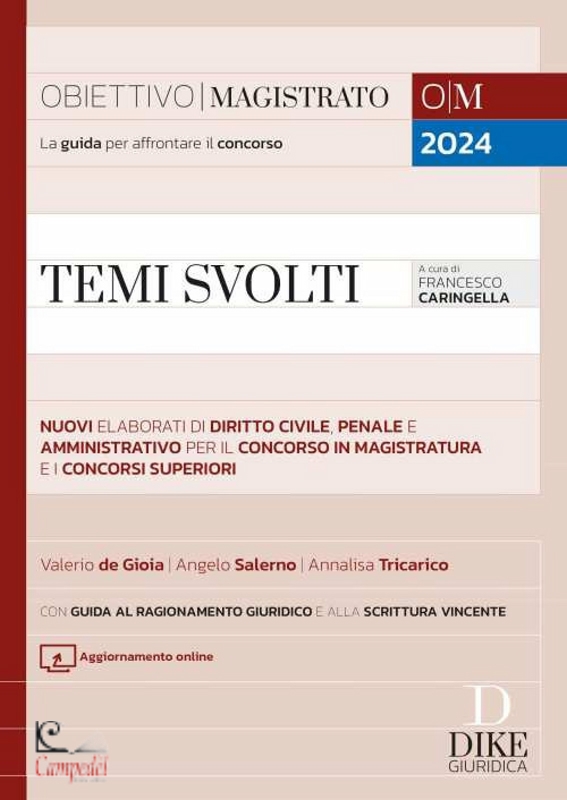 OBIETTIVO | MAGISTRATO

O|M

La guida per affrontare il concorso

2024

TEMI SVOLTI

A cura di
FRANCESCO
CARINGELLA

NUOVI ELABORATI DI DIRITTO CIVILE, PENALE E AMMINISTRATIVO PER IL CONCORSO IN MAGISTRATURA E I CONCORSI SUPERIORI

Valerio de Gioia | Angelo Salerno | Annalisa Tricarico

CON GUIDA AL RAGIONAMENTO GIURIDICO E ALLA SCRITTURA VINCENTE

Aggiornamento online

Campedel

D
DIKE
GIURIDICA